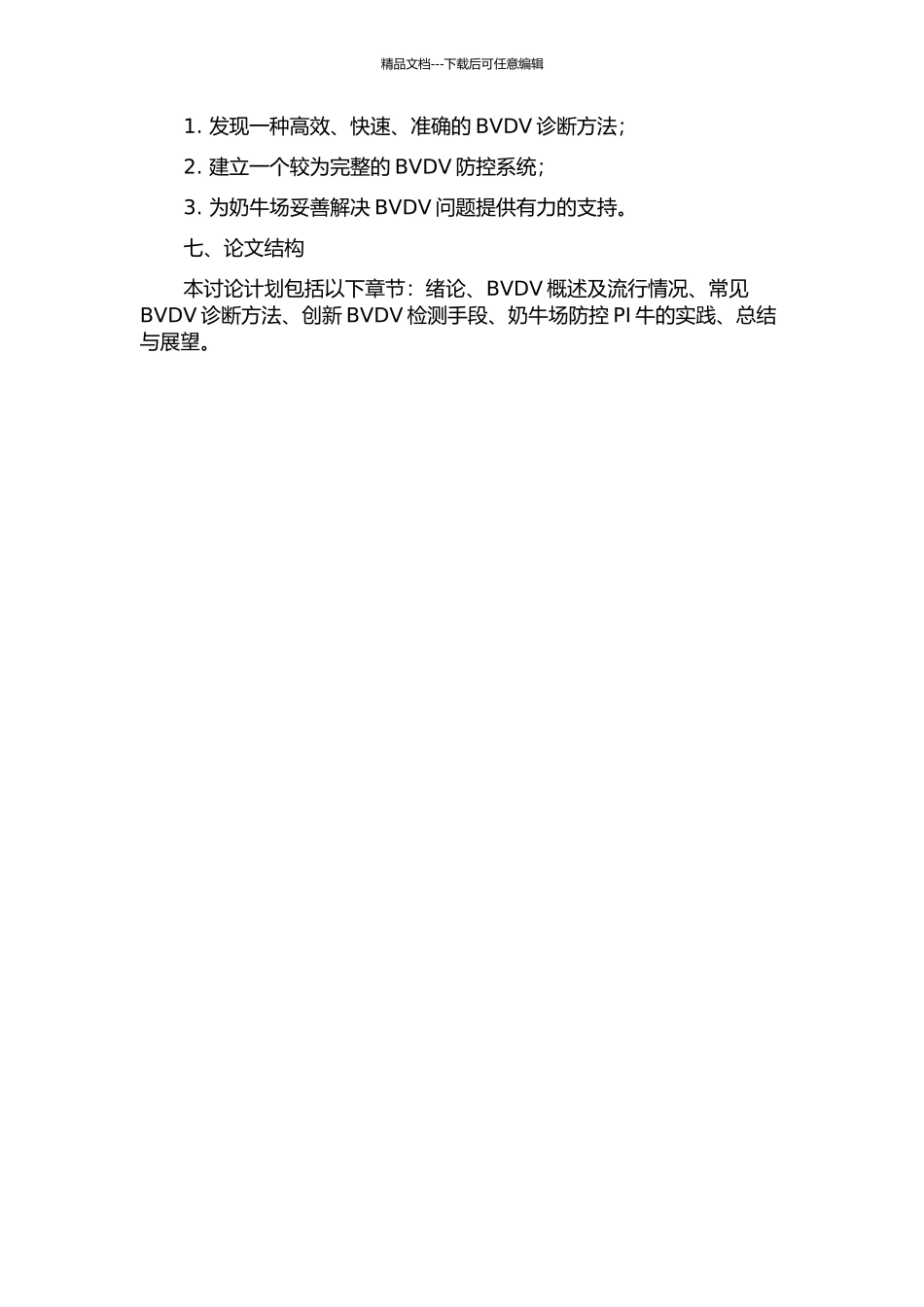 精品文档---下载后可任意编辑

1. 发现一种高效、快速、准确的 BVDV 诊断方法;

2. 建立一个较为完整的 BVDV 防控系统;

3. 为奶牛场妥善解决 BVDV 问题提供有力的支持。

七、论文结构

本讨论计划包括以下章节：绪论、BVDV 概述及流行情况、常见 BVDV 诊断方法、创新 BVDV 检测手段、奶牛场防控 PI 牛的实践、总结与展望。